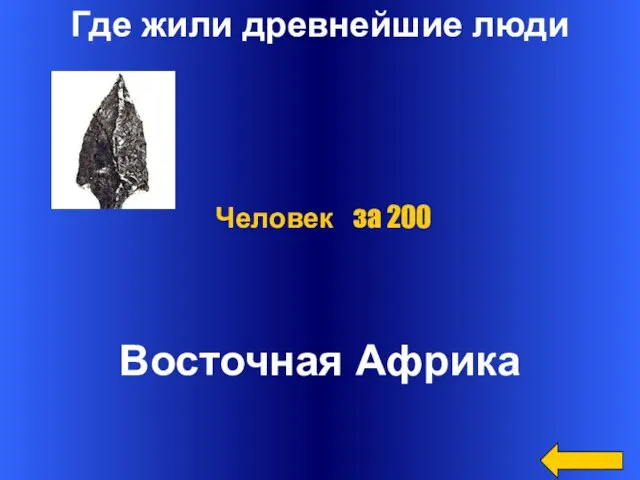 Где жили древнейшие люди

Человек за 200

Восточная Африка